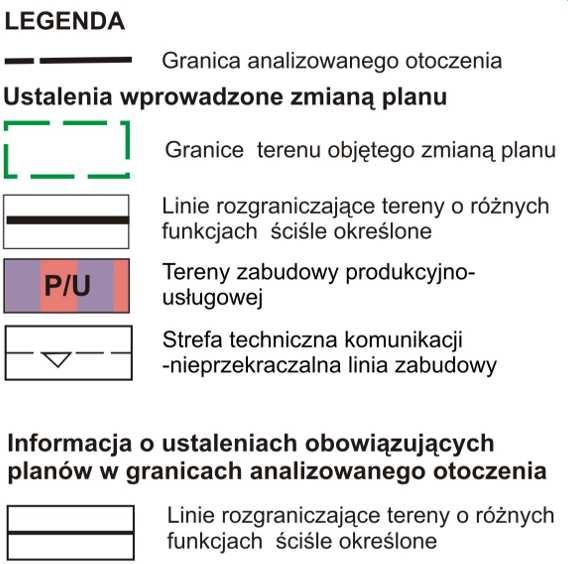 LEGENDA

Granica analizowanego otoczenia

Ustalenia wprowadzone zmianą planu

Granice terenu objętego zmianą planu

Linie rozgraniczające tereny o różnych funkcjach ściśle określone

P/U

Tereny zabudowy produkcyjno-usługowej

Strefa techniczna komunikacji -nieprzekraczalna linia zabudowy

Informacja o ustaleniach obowiązujących planów w granicach analizowanego otoczenia

Linie rozgraniczające tereny o różnych funkcjach ściśle określone